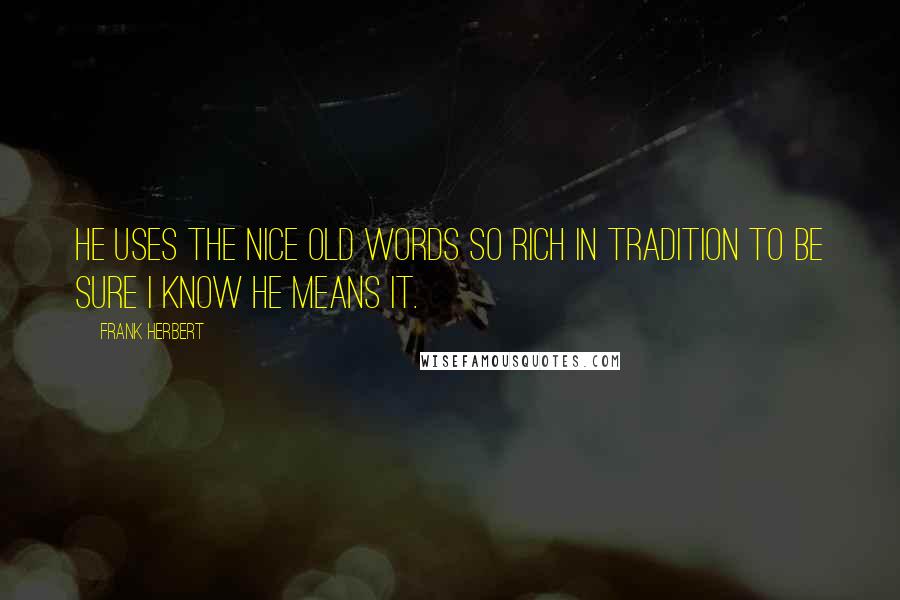 HE USES THE NICE OLD WORDS SO RICH IN TRADITION TO BE SURE I KNOW HE MEANS IT.

FRANK HERBERT

WISEFAMOUSQUOTES.COM